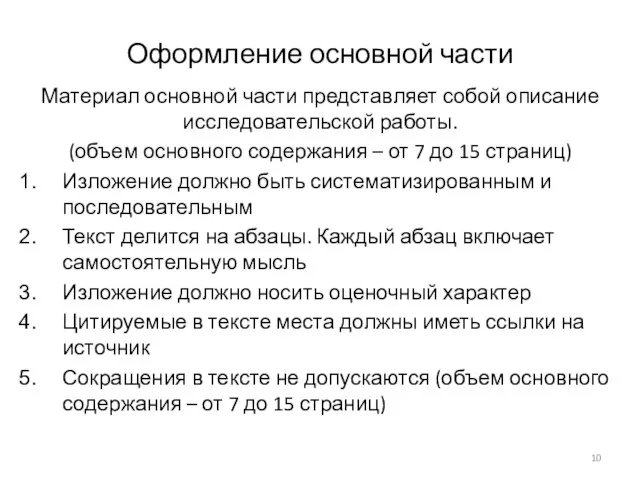 Оформление основной части

Материал основной части представляет собой описание исследовательской работы.

(объем основного содержания – от 7 до 15 страниц)

1. Изложение должно быть систематизированным и последовательным
2. Текст делится на абзацы. Каждый абзац включает самостоятельную мысль
3. Изложение должно носить оценочный характер
4. Цитируемые в тексте места должны иметь ссылки на источник
5. Сокращения в тексте не допускаются (объем основного содержания – от 7 до 15 страниц)

10